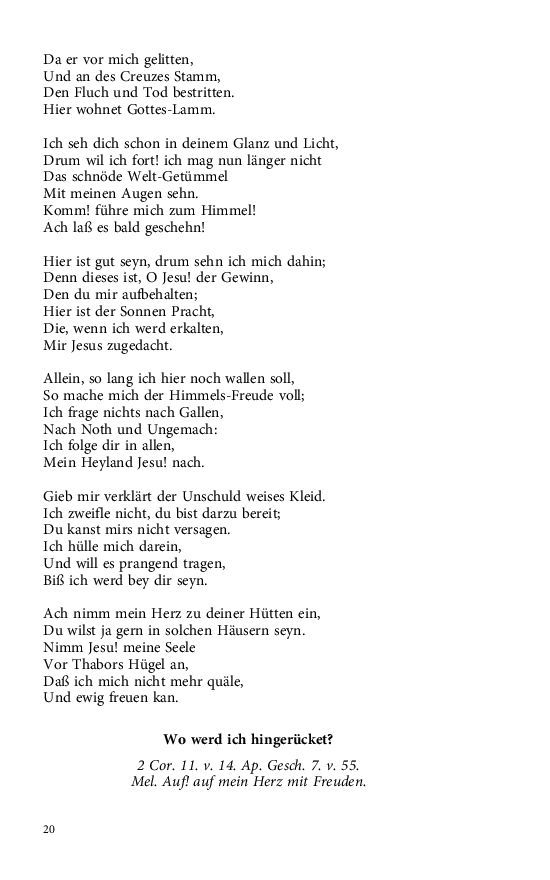 Da er vor mich gelitten,
Und an des Creuzes Stamm,
Den Fluch und Tod bestritten.
Hier wohnet Gottes-Lamm.

Ich seh dich schon in deinem Glanz und Licht,
Drum wil ich fort! ich mag nun länger nicht
Das schnöde Welt-Getümmel
Mit meinen Augen sehn.
Komm! führe mich zum Himmel!
Ach laß es bald geschehn!

Hier ist gut seyn, drum sehn ich mich dahin;
Denn dieses ist, O Jesu! der Gewinn,
Den du mir aufbehalten;
Hier ist der Sonnen Pracht,
Die, wenn ich werd erkalten,
Mir Jesus zugedacht.

Allein, so lang ich hier noch wallen soll,
So mache mich der Himmels-Freude voll;
Ich frage nichts nach Gallen,
Nach Noth und Ungemach:
Ich folge dir in allen,
Mein Heyland Jesu! nach.

Gieb mir verklärt der Unschuld weises Kleid.
Ich zweifle nicht, du bist darzu bereit;
Du kanst mirs nicht versagen.
Ich hülle mich darein,
Und will es prangend tragen,
Biß ich werd bey dir seyn.

Ach nimm mein Herz zu deiner Hütten ein,
Du wilst ja gern in solchen Häusern seyn.
Nimm Jesu! meine Seele
Vor Thabors Hügel an,
Daß ich mich nicht mehr quäle,
Und ewig freuen kan.

Wo werd ich hingerücket?

2 Cor. 11. v. 14. Ap. Gesch. 7. v. 55.
Mel. Auf! auf mein Herz mit Freuden.

20